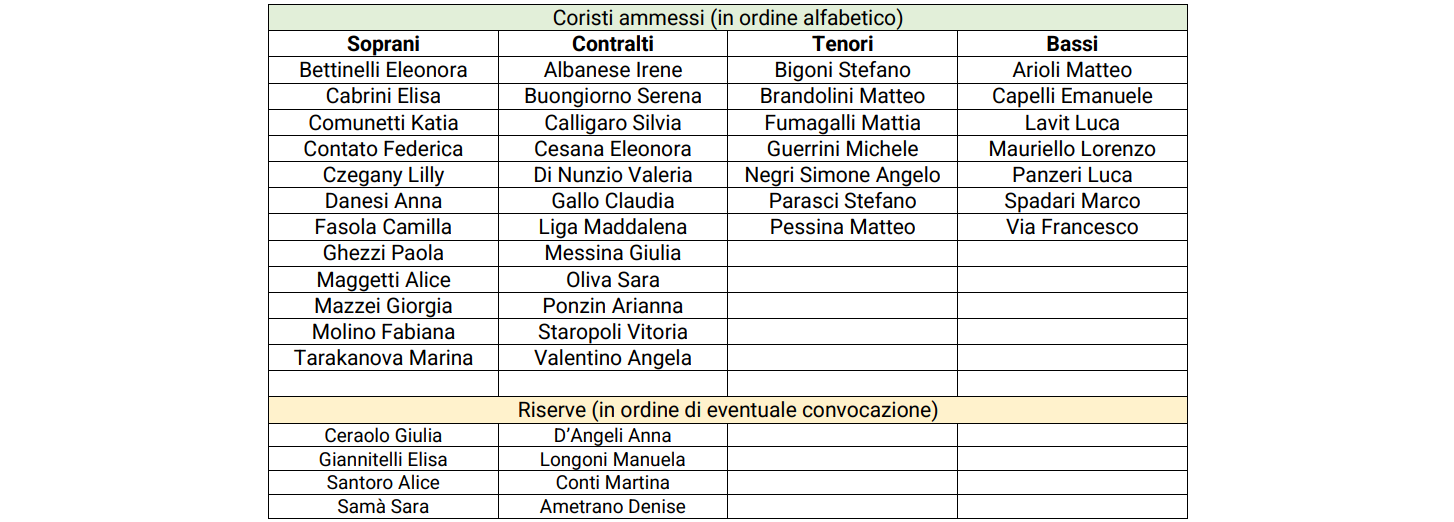 | Coristi ammessi (in ordine alfabetico) | | | |
|---|---|---|---|
| **Soprani** | **Contralti** | **Tenori** | **Bassi** |
| Bettinelli Eleonora | Albanese Irene | Bigoni Stefano | Arioli Matteo |
| Cabrini Elisa | Buongiorno Serena | Brandolini Matteo | Capelli Emanuele |
| Comunetti Katia | Calligaro Silvia | Fumagalli Mattia | Lavit Luca |
| Contato Federica | Cesana Eleonora | Guerrini Michele | Mauriello Lorenzo |
| Czegany Lilly | Di Nunzio Valeria | Negri Simone Angelo | Panzeri Luca |
| Danesi Anna | Gallo Claudia | Parasci Stefano | Spadari Marco |
| Fasola Camilla | Liga Maddalena | Pessina Matteo | Via Francesco |
| Ghezzi Paola | Messina Giulia | | |
| Maggetti Alice | Oliva Sara | | |
| Mazzei Giorgia | Ponzin Arianna | | |
| Molino Fabiana | Staropoli Vitoria | | |
| Tarakanova Marina | Valentino Angela | | |
| | | | |
| Riserve (in ordine di eventuale convocazione) | | | |
| Ceraolo Giulia | D'Angeli Anna | | |
| Giannitelli Elisa | Longoni Manuela | | |
| Santoro Alice | Conti Martina | | |
| Samà Sara | Ametrano Denise | | |